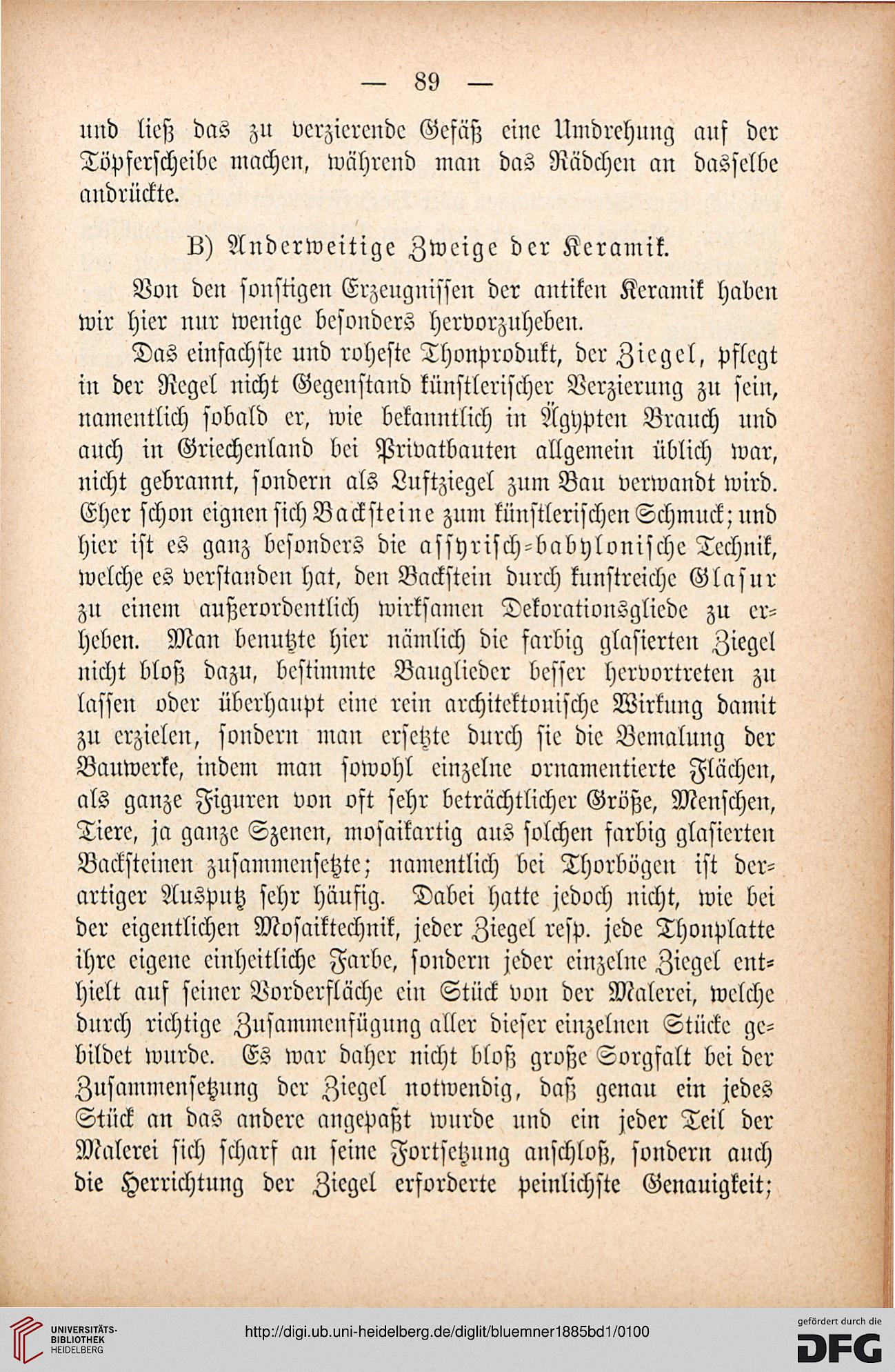 — 89 —

und ließ das zu verzierende Gefäß eine Umdrehung auf der Töpferscheibe machen, während man das Rädchen an dasselbe andrückte.

B) Anderweitige Zweige der Keramik.

Von den sonstigen Erzeugnissen der antiken Keramik haben wir hier nur wenige besonders hervorzuheben.

Das einfachste und roheste Thonprodukt, der Ziegel, pflegt in der Regel nicht Gegenstand künstlerischer Verzierung zu sein, namentlich sobald er, wie bekanntlich in Ägypten Brauch und auch in Griechenland bei Privatbauten allgemein üblich war, nicht gebrannt, sondern als Luftziegel zum Bau verwandt wird. Eher schon eignen sich Backsteine zum künstlerischen Schmuck; und hier ist es ganz besonders die assyrisch-babylonische Technik, welche es verstanden hat, den Backstein durch kunstreiche Glasur zu einem außerordentlich wirksamen Dekorationsgliede zu erheben. Man benutzte hier nämlich die farbig glasierten Ziegel nicht bloß dazu, bestimmte Bauglieder besser hervortreten zu lassen oder überhaupt eine rein architektonische Wirkung damit zu erzielen, sondern man ersetzte durch sie die Bemalung der Bauwerke, indem man sowohl einzelne ornamentierte Flächen, als ganze Figuren von oft sehr beträchtlicher Größe, Menschen, Tiere, ja ganze Szenen, mosaikartig aus solchen farbig glasierten Backsteinen zusammensetzte; namentlich bei Thorbögen ist derartiger Ausputz sehr häufig. Dabei hatte jedoch nicht, wie bei der eigentlichen Mosaiktechnik, jeder Ziegel resp. jede Thonplatte ihre eigene einheitliche Farbe, sondern jeder einzelne Ziegel enthielt auf seiner Vorderfläche ein Stück von der Malerei, welche durch richtige Zusammenfügung aller dieser einzelnen Stücke gebildet wurde. Es war daher nicht bloß große Sorgfalt bei der Zusammensetzung der Ziegel notwendig, daß genau ein jedes Stück an das andere angepaßt wurde und ein jeder Teil der Malerei sich scharf an seine Fortsetzung anschloß, sondern auch die Herrichtung der Ziegel erforderte peinlichste Genauigkeit;

UNIVERSITÄTS-BIBLIOTHEK HEIDELBERG
http://digi.ub.uni-heidelberg.de/diglit/bluemner1885bd1/0100
gefördert durch die DFG